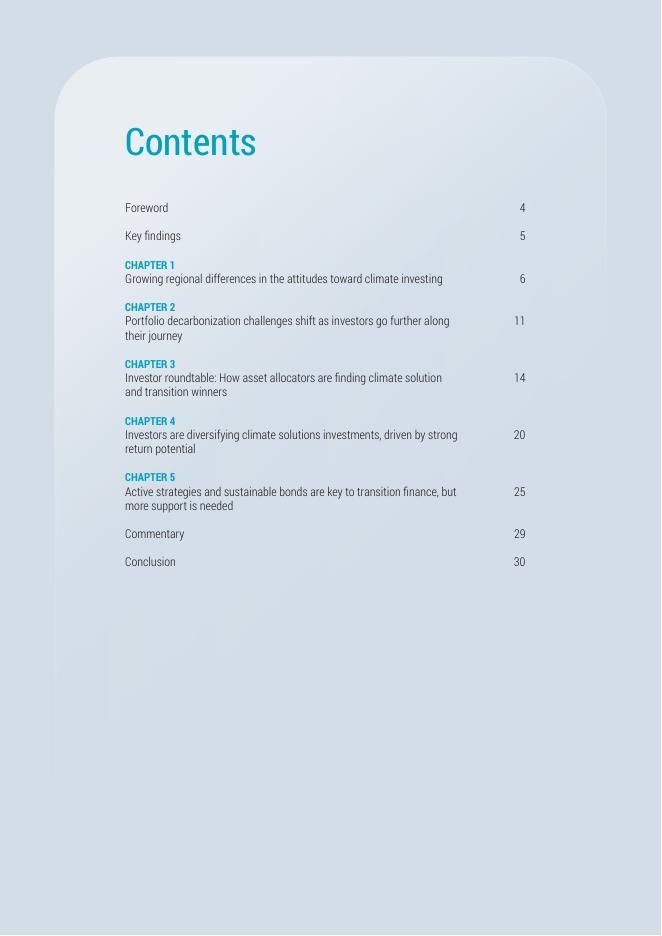 Contents

Foreword 4

Key findings 5

CHAPTER 1
Growing regional differences in the attitudes toward climate investing 6

CHAPTER 2
Portfolio decarbonization challenges shift as investors go further along their journey 11

CHAPTER 3
Investor roundtable: How asset allocators are finding climate solution and transition winners 14

CHAPTER 4
Investors are diversifying climate solutions investments, driven by strong return potential 20

CHAPTER 5
Active strategies and sustainable bonds are key to transition finance, but more support is needed 25

Commentary 29

Conclusion 30